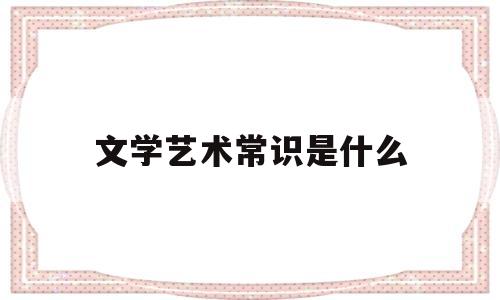 文学艺术常识是什么